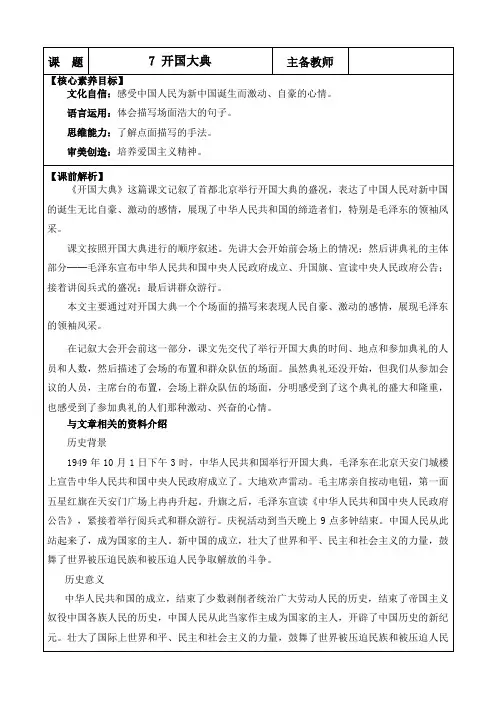 | 课 题 | 7 开国大典 | 主备教师 | |
|---|---|---|---|

【核心素养目标】

文化自信：感受中国人民为新中国诞生而激动、自豪的心情。

语言运用：体会描写场面浩大的句子。

思维能力：了解点面描写的手法。

审美创造：培养爱国主义精神。

【课前解析】

《开国大典》这篇课文记叙了首都北京举行开国大典的盛况，表达了中国人民对新中国的诞生无比自豪、激动的感情，展现了中华人民共和国的缔造者们，特别是毛泽东的领袖风采。

课文按照开国大典进行的顺序叙述。先讲大会开始前会场上的情况；然后讲典礼的主体部分——毛泽东宣布中华人民共和国中央人民政府成立、升国旗、宣读中央人民政府公告；接着讲阅兵式的盛况；最后讲群众游行。

本文主要通过对开国大典一个个场面的描写来表现人民自豪、激动的感情，展现毛泽东的领袖风采。

在记叙大会开会前这一部分，课文先交代了举行开国大典的时间、地点和参加典礼的人员和人数，然后描述了会场的布置和群众队伍的场面。虽然典礼还没开始，但我们从参加会议的人员，主席台的布置，会场上群众队伍的场面，分明感受到了这个典礼的盛大和隆重，也感受到了参加典礼的人们那种激动、兴奋的心情。

与文章相关的资料介绍

历史背景

1949 年 10 月 1 日下午 3 时，中华人民共和国举行开国大典，毛泽东在北京天安门城楼上宣告中华人民共和国中央人民政府成立了。大地欢声雷动。毛主席亲自按动电钮，第一面五星红旗在天安门广场上冉冉升起，升旗之后，毛泽东宣读《中华人民共和国中央人民政府公告》，紧接着举行阅兵式和群众游行。庆祝活动到当天晚上 9 点多钟结束。中国人民从此站起来了，成为国家的主人。新中国的成立，壮大了世界和平、民主和社会主义的力量，鼓舞了世界被压迫民族和被压迫人民争取解放的斗争。

历史意义

中华人民共和国的成立，结束了少数剥削者统治广大劳动人民的历史，结束了帝国主义奴役中国各族人民的历史，中国人民从此当家作主成为国家的主人，开辟了中国历史的新纪元。壮大了国际上世界和平、民主和社会主义的力量，鼓舞了世界被压迫民族和被压迫人民